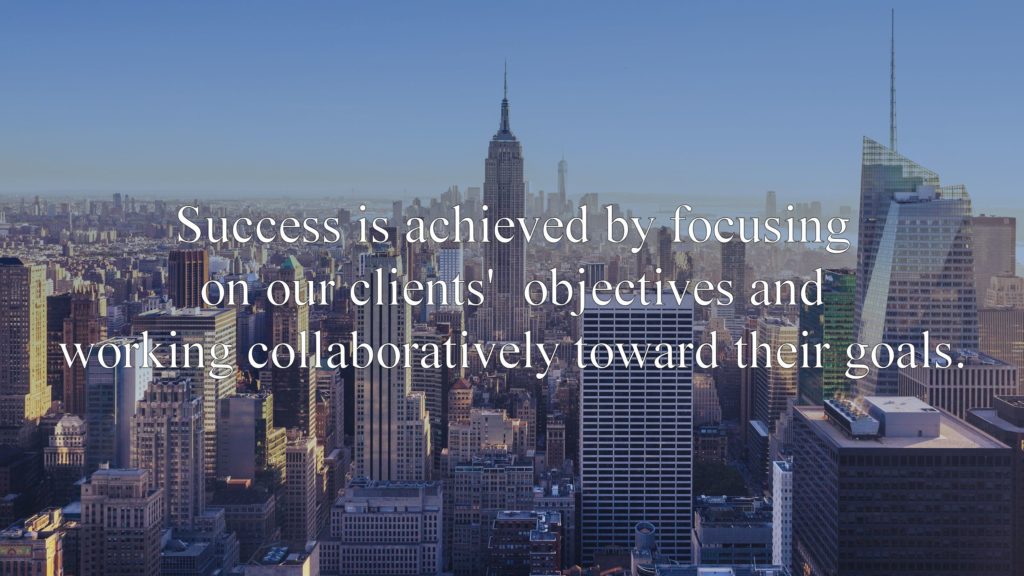 Success is achieved by focusing on our clients' objectives and working collaboratively toward their goals.